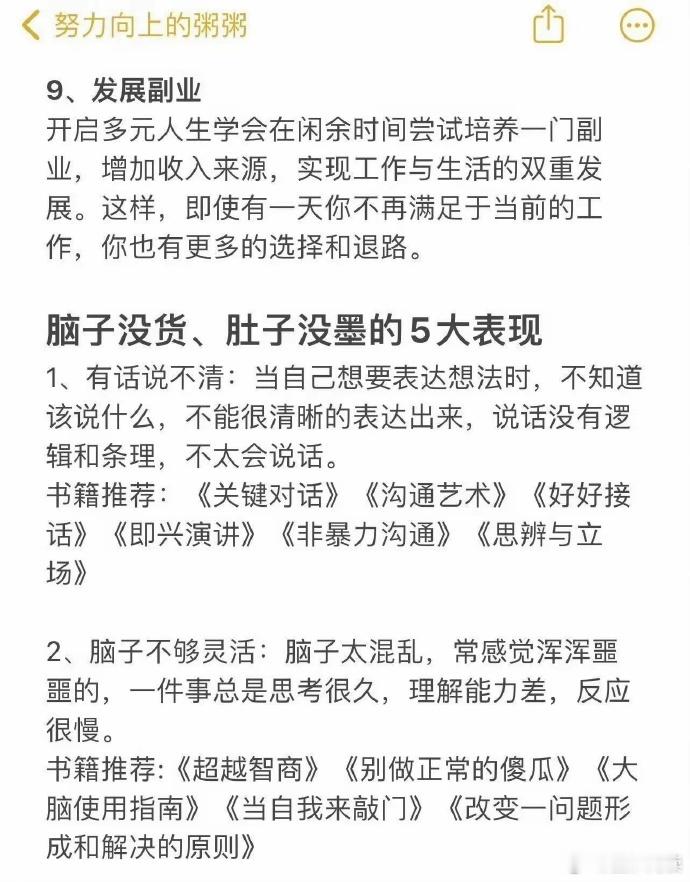 努力向上的粥粥

9、发展副业
开启多元人生学会在闲余时间尝试培养一门副业，增加收入来源，实现工作与生活的双重发展。这样，即使有一天你不再满足于当前的工作，你也有更多的选择和退路。

脑子没货、肚子没墨的5大表现
1、有话说不清：当自己想要表达想法时，不知道该说什么，不能很清晰的表达出来，说话没有逻辑和条理，不太会说话。
书籍推荐：《关键对话》《沟通艺术》《好好接话》《即兴演讲》《非暴力沟通》《思辨与立场》

2、脑子不够灵活：脑子太混乱，常感觉浑浑噩噩的，一件事总是思考很久，理解能力差，反应很慢。
书籍推荐:《超越智商》《别做正常的傻瓜》《大脑使用指南》《当自我来敲门》《改变一问题形成和解决的原则》